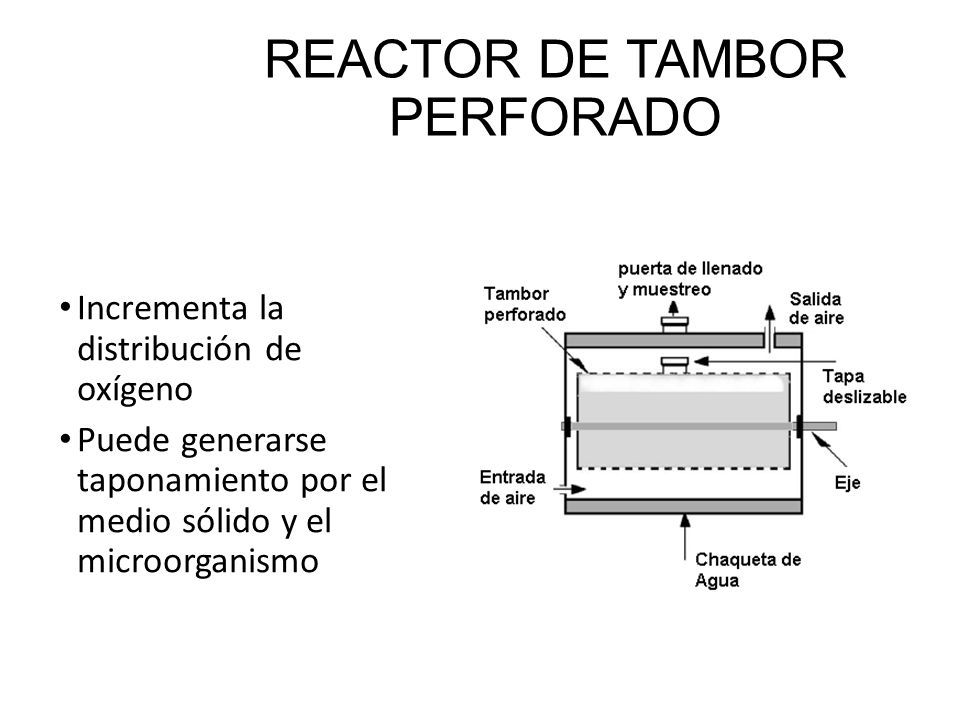 REACTOR DE TAMBOR PERFORADO

• Incrementa la distribución de oxígeno
• Puede generarse taponamiento por el medio sólido y el microorganismo

puerta de llenado y muestreo
Tambor perforado
Salida de aire
Tapa deslizable
Entrada de aire
Eje
Chaqueta de Agua